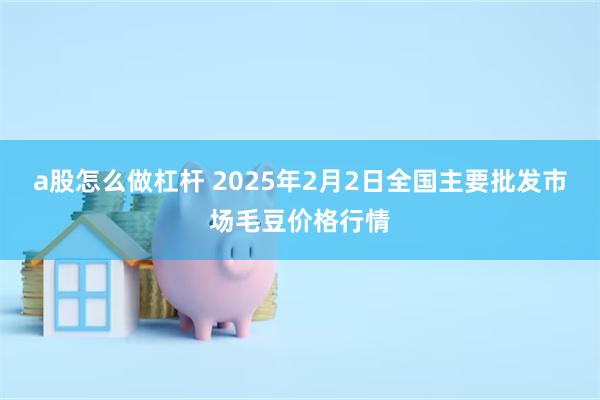 a股怎么做杠杆 2025年2月2日全国主要批发市场毛豆价格行情